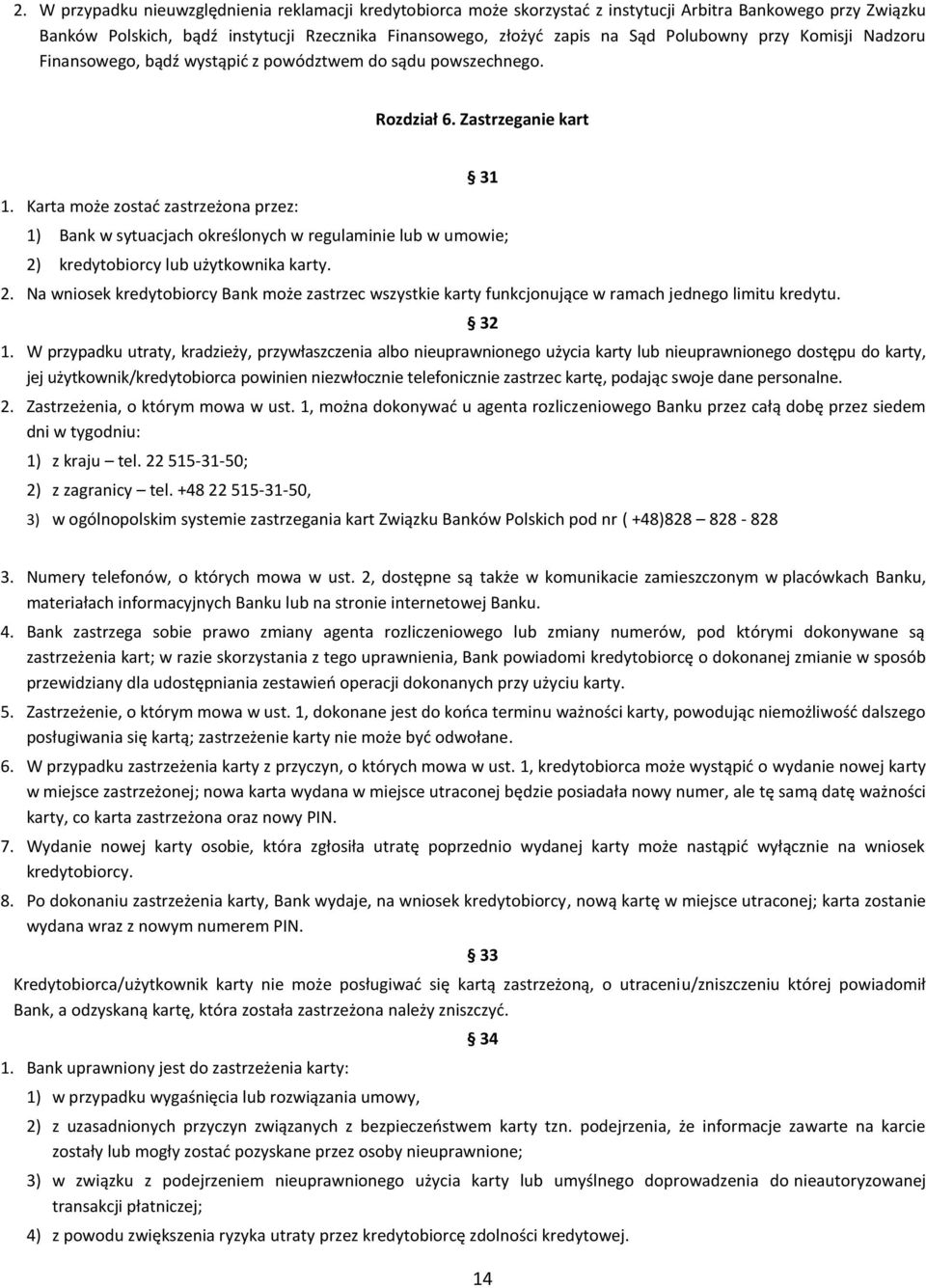 2. W przypadku nieuwzględnienia reklamacji kredytobiorca może skorzystać z instytucji Arbitra Bankowego przy Związku Banków Polskich, bądź instytucji Rzecznika Finansowego, złożyć zapis na Sąd Polubowny przy Komisji Nadzoru Finansowego, bądź wystąpić z powództwem do sądu powszechnego.

Rozdział 6. Zastrzeganie kart

§ 31

1. Karta może zostać zastrzeżona przez:

1) Bank w sytuacjach określonych w regulaminie lub w umowie;

2) kredytobiorcy lub użytkownika karty.

2. Na wniosek kredytobiorcy Bank może zastrzec wszystkie karty funkcjonujące w ramach jednego limitu kredytu.

§ 32

1. W przypadku utraty, kradzieży, przywłaszczenia albo nieuprawnionego użycia karty lub nieuprawnionego dostępu do karty, jej użytkownik/kredytobiorca powinien niezwłocznie telefonicznie zastrzec kartę, podając swoje dane personalne.

2. Zastrzeżenia, o którym mowa w ust. 1, można dokonywać u agenta rozliczeniowego Banku przez całą dobę przez siedem dni w tygodniu:

1) z kraju – tel. 22 515-31-50;

2) z zagranicy – tel. +48 22 515-31-50,

3) w ogólnopolskim systemie zastrzegania kart Związku Banków Polskich pod nr ( +48)828 – 828 - 828

3. Numery telefonów, o których mowa w ust. 2, dostępne są także w komunikacie zamieszczonym w placówkach Banku, materiałach informacyjnych Banku lub na stronie internetowej Banku.

4. Bank zastrzega sobie prawo zmiany agenta rozliczeniowego lub zmiany numerów, pod którymi dokonywane są zastrzeżenia kart; w razie skorzystania z tego uprawnienia, Bank powiadomi kredytobiorcę o dokonanej zmianie w sposób przewidziany dla udostępniania zestawień operacji dokonanych przy użyciu karty.

5. Zastrzeżenie, o którym mowa w ust. 1, dokonane jest do końca terminu ważności karty, powodując niemożliwość dalszego posługiwania się kartą; zastrzeżenie karty nie może być odwołane.

6. W przypadku zastrzeżenia karty z przyczyn, o których mowa w ust. 1, kredytobiorca może wystąpić o wydanie nowej karty w miejsce zastrzeżonej; nowa karta wydana w miejsce utraconej będzie posiadała nowy numer, ale tę samą datę ważności karty, co karta zastrzeżona oraz nowy PIN.

7. Wydanie nowej karty osobie, która zgłosiła utratę poprzednio wydanej karty może nastąpić wyłącznie na wniosek kredytobiorcy.

8. Po dokonaniu zastrzeżenia karty, Bank wydaje, na wniosek kredytobiorcy, nową kartę w miejsce utraconej; karta zostanie wydana wraz z nowym numerem PIN.

§ 33

Kredytobiorca/użytkownik karty nie może posługiwać się kartą zastrzeżoną, o utraceniu/zniszczeniu której powiadomił Bank, a odzyskaną kartę, która została zastrzeżona należy zniszczyć.

§ 34

1. Bank uprawniony jest do zastrzeżenia karty:

1) w przypadku wygaśnięcia lub rozwiązania umowy,

2) z uzasadnionych przyczyn związanych z bezpieczeństwem karty tzn. podejrzenia, że informacje zawarte na karcie zostały lub mogły zostać pozyskane przez osoby nieuprawnione;

3) w związku z podejrzeniem nieuprawnionego użycia karty lub umyślnego doprowadzenia do nieautoryzowanej transakcji płatniczej;

4) z powodu zwiększenia ryzyka utraty przez kredytobiorcę zdolności kredytowej.

14